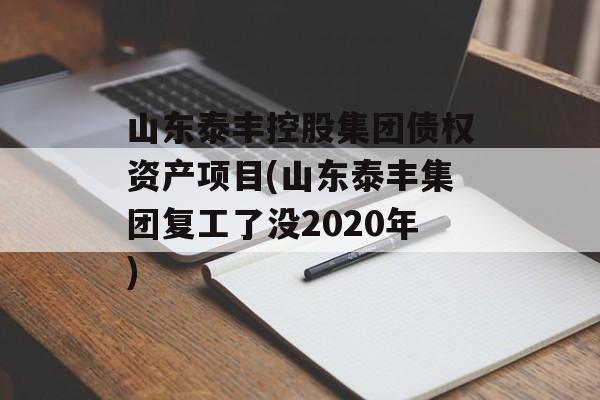 山东泰丰控股集团债权资产项目(山东泰丰集团复工了没2020年)